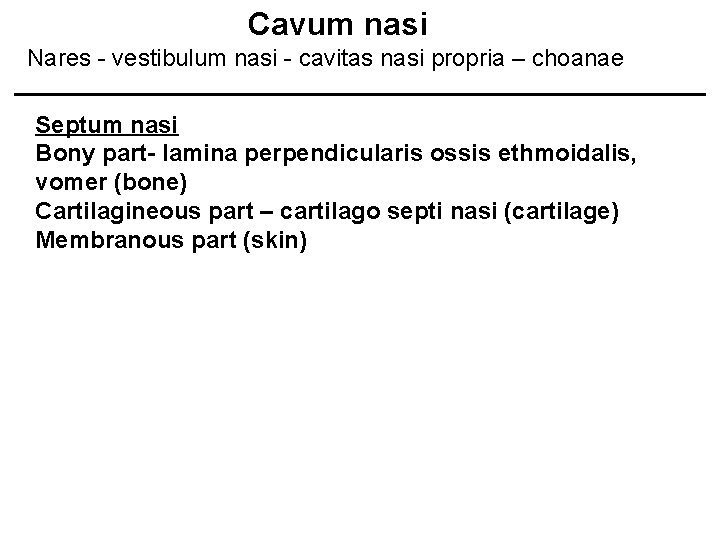 Cavum nasi

Nares - vestibulum nasi - cavitas nasi propria – choanae

Septum nasi

Bony part- lamina perpendicularis ossis ethmoidalis, vomer (bone)

Cartilagineous part – cartilago septi nasi (cartilage)

Membranous part (skin)